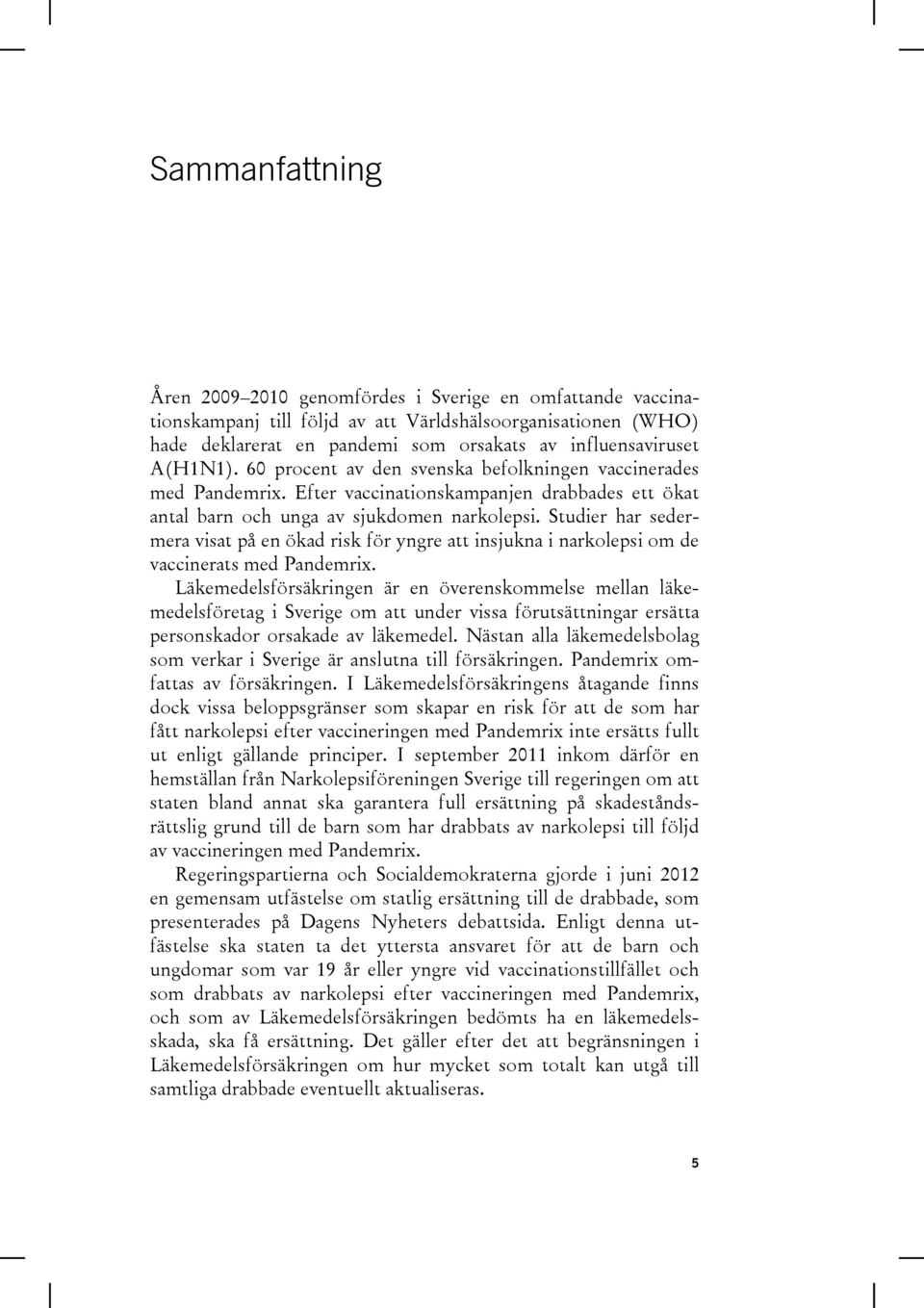 Sammanfattning

Åren 2009–2010 genomfördes i Sverige en omfattande vaccinationskampanj till följd av att Världshälsoorganisationen (WHO) hade deklarerat en pandemi som orsakats av influensaviruset A(H1N1). 60 procent av den svenska befolkningen vaccinerades med Pandemrix. Efter vaccinationskampanjen drabbades ett ökat antal barn och unga av sjukdomen narkolepsi. Studier har sedermera visat på en ökad risk för yngre att insjukna i narkolepsi om de vaccinerats med Pandemrix.

Läkemedelsförsäkringen är en överenskommelse mellan läkemedelsföretag i Sverige om att under vissa förutsättningar ersätta personskador orsakade av läkemedel. Nästan alla läkemedelsbolag som verkar i Sverige är anslutna till försäkringen. Pandemrix omfattas av försäkringen. I Läkemedelsförsäkringens åtagande finns dock vissa beloppsgränser som skapar en risk för att de som har fått narkolepsi efter vaccineringen med Pandemrix inte ersätts fullt ut enligt gällande principer. I september 2011 inkom därför en hemställan från Narkolepsiföreningen Sverige till regeringen om att staten bland annat ska garantera full ersättning på skadeståndsrättslig grund till de barn som har drabbats av narkolepsi till följd av vaccineringen med Pandemrix.

Regeringspartierna och Socialdemokraterna gjorde i juni 2012 en gemensam utfästelse om statlig ersättning till de drabbade, som presenterades på Dagens Nyheters debattsida. Enligt denna utfästelse ska staten ta det yttersta ansvaret för att de barn och ungdomar som var 19 år eller yngre vid vaccinationstillfället och som drabbats av narkolepsi efter vaccineringen med Pandemrix, och som av Läkemedelsförsäkringen bedömts ha en läkemedelsskada, ska få ersättning. Det gäller efter det att begränsningen i Läkemedelsförsäkringen om hur mycket som totalt kan utgå till samtliga drabbade eventuellt aktualiseras.

5